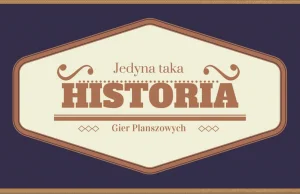 Jedyna taka
HISTORIA
Gier Planszowych